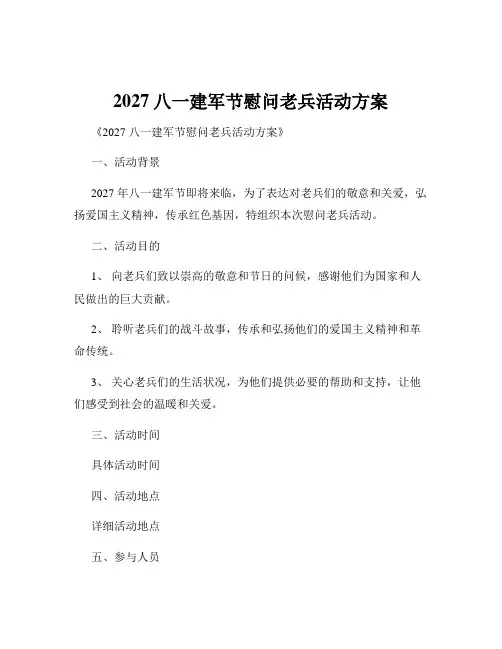 2027 八一建军节慰问老兵活动方案

《2027 八一建军节慰问老兵活动方案》

一、活动背景

2027 年八一建军节即将来临，为了表达对老兵们的敬意和关爱，弘扬爱国主义精神，传承红色基因，特组织本次慰问老兵活动。

二、活动目的

1、 向老兵们致以崇高的敬意和节日的问候，感谢他们为国家和人民做出的巨大贡献。

2、 聆听老兵们的战斗故事，传承和弘扬他们的爱国主义精神和革命传统。

3、 关心老兵们的生活状况，为他们提供必要的帮助和支持，让他们感受到社会的温暖和关爱。

三、活动时间

具体活动时间

四、活动地点

详细活动地点

五、参与人员